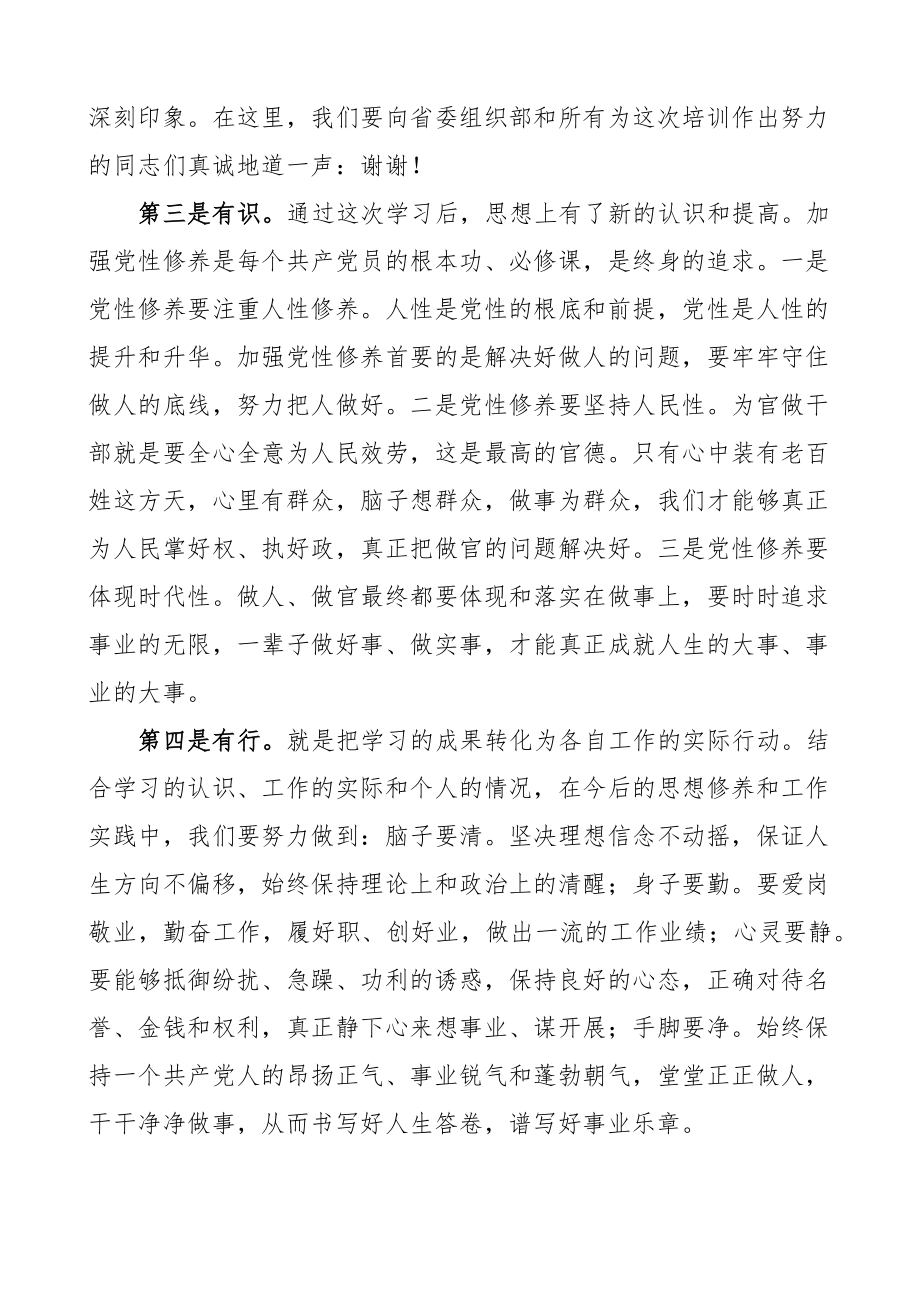 深刻印象。在这里，我们要向省委组织部和所有为这次培训作出努力的同志们真诚地道一声：谢谢！

第三是有识。通过这次学习后，思想上有了新的认识和提高。加强党性修养是每个共产党员的根本功、必修课，是终身的追求。一是党性修养要注重人性修养。人性是党性的根底和前提，党性是人性的提升和升华。加强党性修养首要的是解决好做人的问题，要牢牢守住做人的底线，努力把人做好。二是党性修养要坚持人民性。为官做干部就是要全心全意为人民效劳，这是最高的官德。只有心中装有老百姓这方天，心里有群众，脑子想群众，做事为群众，我们才能够真正为人民掌好权、执好政，真正把做官的问题解决好。三是党性修养要体现时代性。做人、做官最终都要体现和落实在做事上，要时时追求事业的无限，一辈子做好事、做实事，才能真正成就人生的大事、事业的大事。

第四是有行。就是把学习的成果转化为各自工作的实际行动。结合学习的认识、工作的实际和个人的情况，在今后的思想修养和工作实践中，我们要努力做到：脑子要清。坚决理想信念不动摇，保证人生方向不偏移，始终保持理论上和政治上的清醒；身子要勤。要爱岗敬业，勤奋工作，履好职、创好业，做出一流的工作业绩；心灵要静。要能够抵御纷扰、急躁、功利的诱惑，保持良好的心态，正确对待名誉、金钱和权利，真正静下心来想事业、谋开展；手脚要净。始终保持一个共产党人的昂扬正气、事业锐气和蓬勃朝气，堂堂正正做人，干干净净做事，从而书写好人生答卷，谱写好事业乐章。